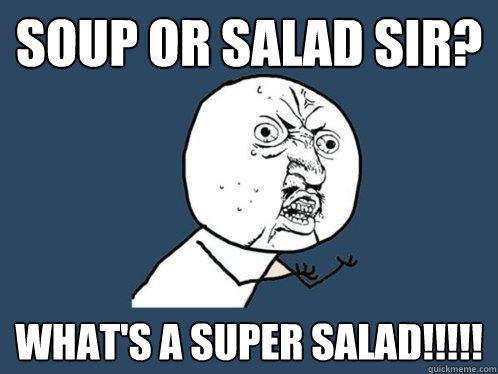 SOUP OR SALAD SIR?

WHAT'S A SUPER SALAD!!!!!

quickmeme.com